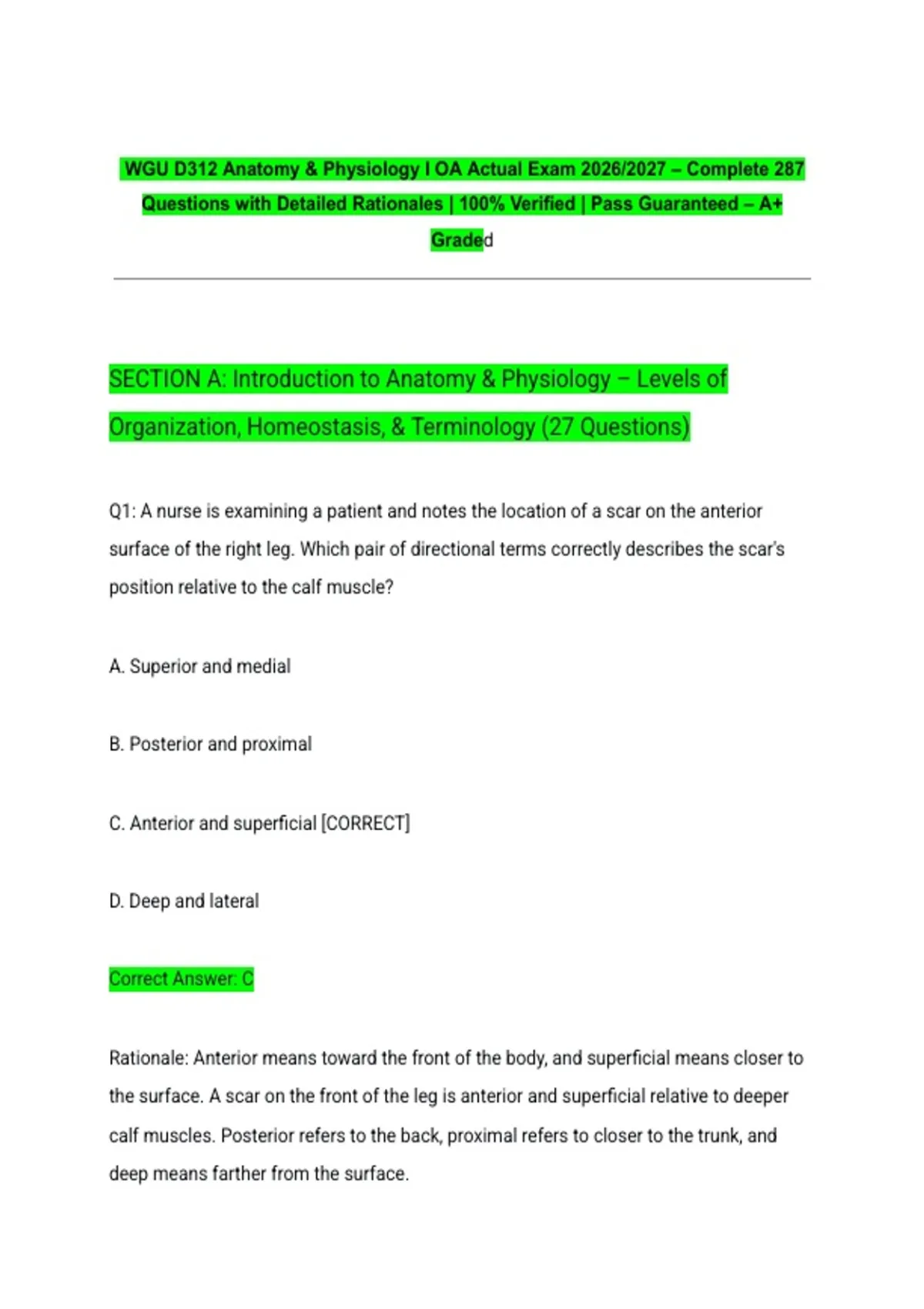 WGU D312 Anatomy & Physiology I OA Actual Exam 2026/2027 – Complete 287 Questions with Detailed Rationales | 100% Verified | Pass Guaranteed – A+ Graded

SECTION A: Introduction to Anatomy & Physiology – Levels of Organization, Homeostasis, & Terminology (27 Questions)

Q1: A nurse is examining a patient and notes the location of a scar on the anterior surface of the right leg. Which pair of directional terms correctly describes the scar's position relative to the calf muscle?

A. Superior and medial

B. Posterior and proximal

C. Anterior and superficial [CORRECT]

D. Deep and lateral

Correct Answer: C

Rationale: Anterior means toward the front of the body, and superficial means closer to the surface. A scar on the front of the leg is anterior and superficial relative to deeper calf muscles. Posterior refers to the back, proximal refers to closer to the trunk, and deep means farther from the surface.